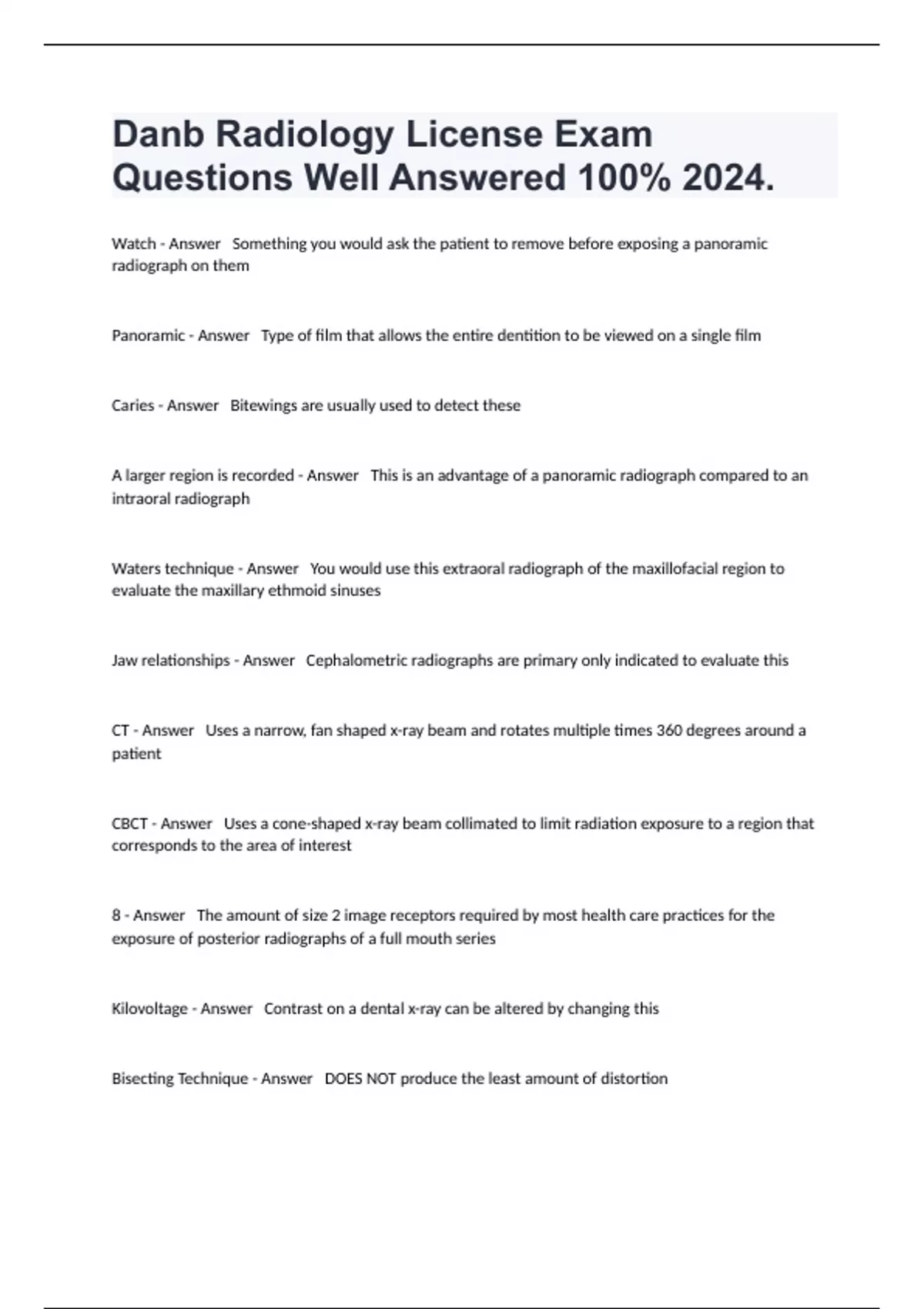 Danb Radiology License Exam Questions Well Answered 100% 2024.

Watch - Answer   Something you would ask the patient to remove before exposing a panoramic radiograph on them

Panoramic - Answer   Type of film that allows the entire dentition to be viewed on a single film

Caries - Answer   Bitewings are usually used to detect these

A larger region is recorded - Answer   This is an advantage of a panoramic radiograph compared to an intraoral radiograph

Waters technique - Answer   You would use this extraoral radiograph of the maxillofacial region to evaluate the maxillary ethmoid sinuses

Jaw relationships - Answer   Cephalometric radiographs are primary only indicated to evaluate this

CT - Answer   Uses a narrow, fan shaped x-ray beam and rotates multiple times 360 degrees around a patient

CBCT - Answer   Uses a cone-shaped x-ray beam collimated to limit radiation exposure to a region that corresponds to the area of interest

8 - Answer   The amount of size 2 image receptors required by most health care practices for the exposure of posterior radiographs of a full mouth series

Kilovoltage - Answer   Contrast on a dental x-ray can be altered by changing this

Bisecting Technique - Answer   DOES NOT produce the least amount of distortion